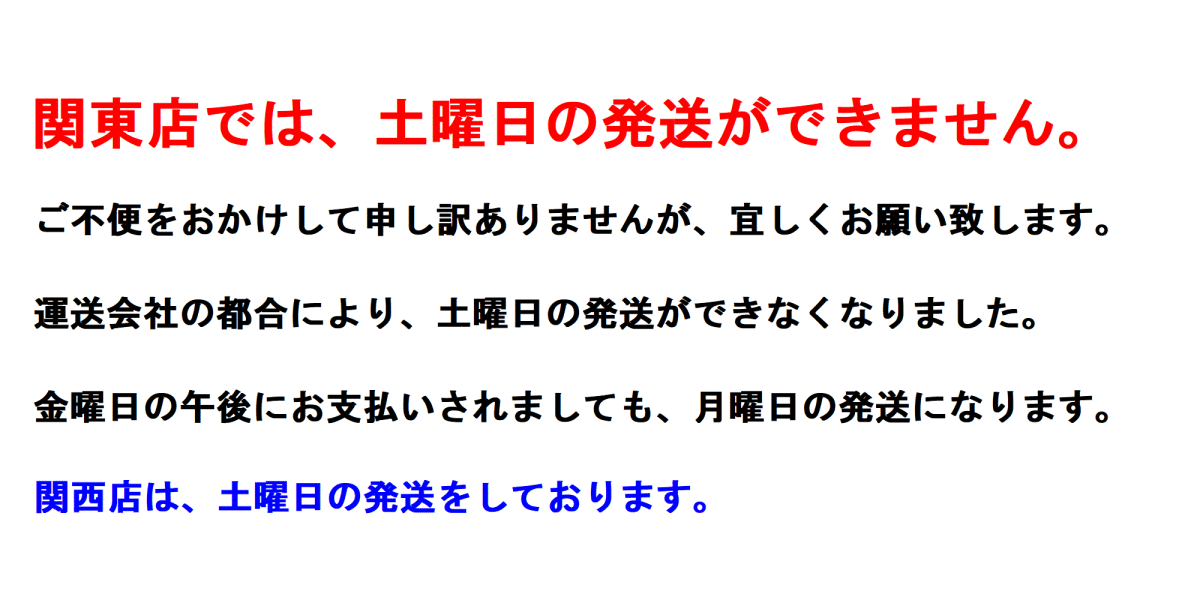 関東店では、土曜日の発送ができません。

ご不便をおかけして申し訳ありませんが、宜しくお願い致します。

運送会社の都合により、土曜日の発送ができなくなりました。

金曜日の午後にお支払いされましても、月曜日の発送になります。

関西店は、土曜日の発送をしております。